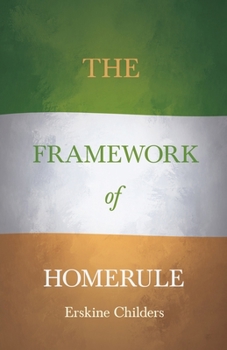 THE

FRAMEWORK

of

HOMERULE

Erskine Childers